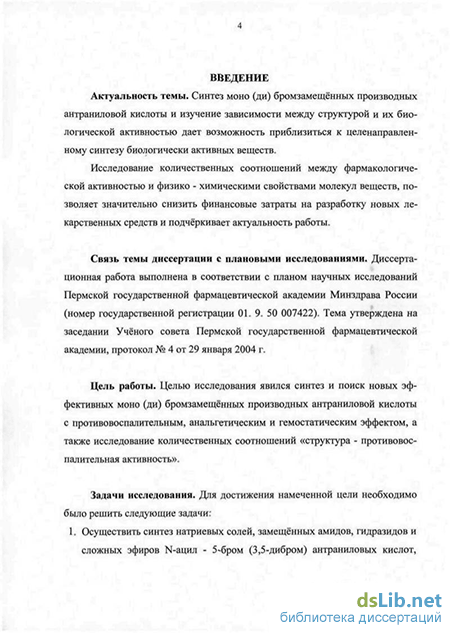 4

ВВЕДЕНИЕ

Актуальность темы. Синтез моно (ди) бромзамещённых производных антраниловой кислоты и изучение зависимости между структурой и их биологической активностью дает возможность приблизиться к целенаправленному синтезу биологически активных веществ.

Исследование количественных соотношений между фармакологической активностью и физико - химическими свойствами молекул веществ, позволяет значительно снизить финансовые затраты на разработку новых лекарственных средств и подчёркивает актуальность работы.

Связь темы диссертации с плановыми исследованиями. Диссертационная работа выполнена в соответствии с планом научных исследований Пермской государственной фармацевтической академии Минздрава России (номер государственной регистрации 01. 9. 50 007422). Тема утверждена на заседании Учёного совета Пермской государственной фармацевтической академии, протокол № 4 от 29 января 2004 г.

Цель работы. Целью исследования явился синтез и поиск новых эффективных моно (ди) бромзамещённых производных антраниловой кислоты с противовоспалительным, анальгетическим и гемостатическим эффектом, а также исследование количественных соотношений «структура - противовоспалительная активность».

Задачи исследования. Для достижения намеченной цели необходимо было решить следующие задачи:

1. Осуществить синтез натриевых солей, замещённых амидов, гидразидов и сложных эфиров N-ацил - 5-бром (3,5-дибром) антраниловых кислот,

dsLib.net
библиотека диссертаций